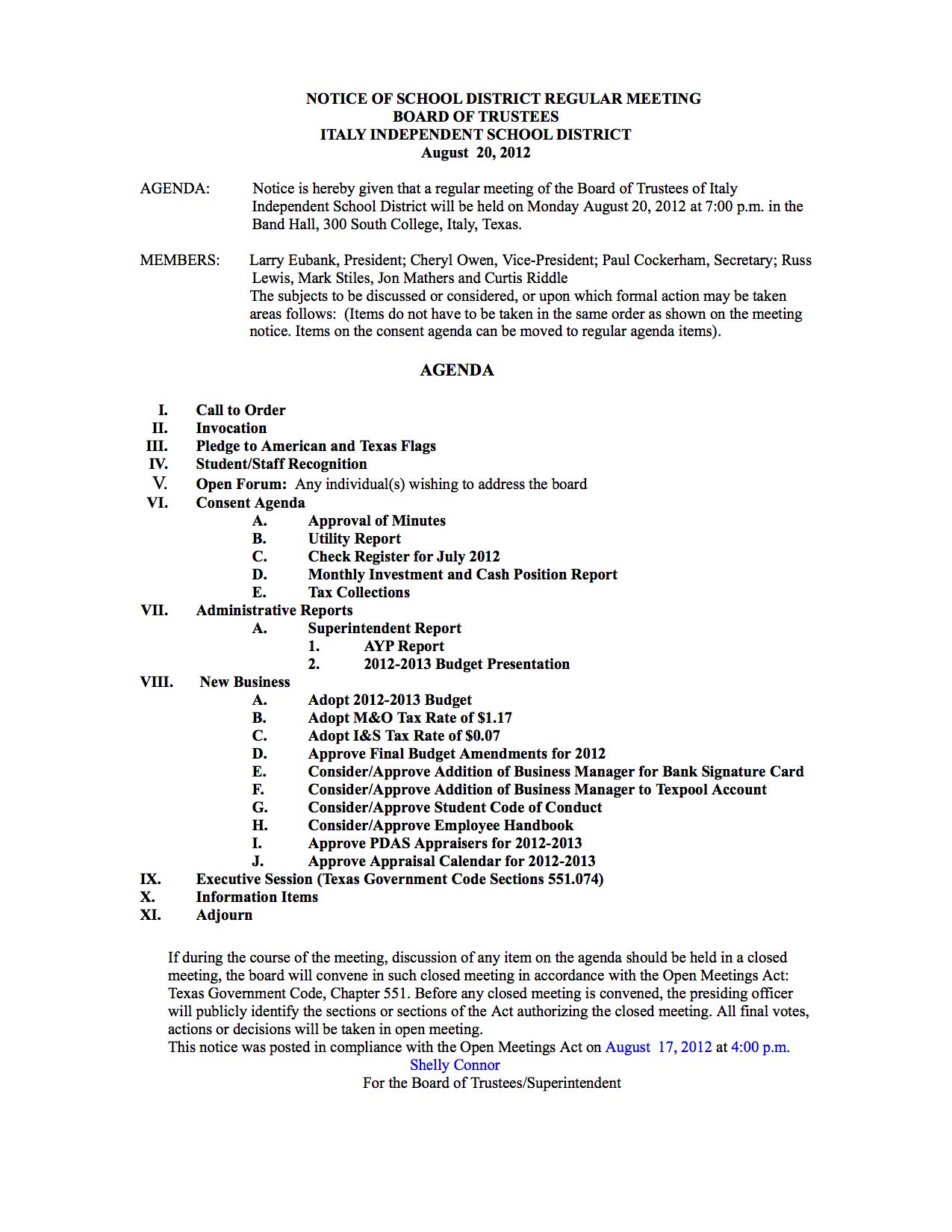 NOTICE OF SCHOOL DISTRICT REGULAR MEETING
BOARD OF TRUSTEES
ITALY INDEPENDENT SCHOOL DISTRICT
August 20, 2012

AGENDA: Notice is hereby given that a regular meeting of the Board of Trustees of Italy Independent School District will be held on Monday August 20, 2012 at 7:00 p.m. in the Band Hall, 300 South College, Italy, Texas.

MEMBERS: Larry Eubank, President; Cheryl Owen, Vice-President; Paul Cockerham, Secretary; Russ Lewis, Mark Stiles, Jon Mathers and Curtis Riddle
The subjects to be discussed or considered, or upon which formal action may be taken areas follows: (Items do not have to be taken in the same order as shown on the meeting notice. Items on the consent agenda can be moved to regular agenda items).

AGENDA

I. Call to Order
II. Invocation
III. Pledge to American and Texas Flags
IV. Student/Staff Recognition
V. Open Forum: Any individual(s) wishing to address the board
VI. Consent Agenda
A. Approval of Minutes
B. Utility Report
C. Check Register for July 2012
D. Monthly Investment and Cash Position Report
E. Tax Collections
VII. Administrative Reports
A. Superintendent Report
1. AYP Report
2. 2012-2013 Budget Presentation
VIII. New Business
A. Adopt 2012-2013 Budget
B. Adopt M&O Tax Rate of $1.17
C. Adopt I&S Tax Rate of $0.07
D. Approve Final Budget Amendments for 2012
E. Consider/Approve Addition of Business Manager for Bank Signature Card
F. Consider/Approve Addition of Business Manager to Texpool Account
G. Consider/Approve Student Code of Conduct
H. Consider/Approve Employee Handbook
I. Approve PDAS Appraisers for 2012-2013
J. Approve Appraisal Calendar for 2012-2013
IX. Executive Session (Texas Government Code Sections 551.074)
X. Information Items
XI. Adjourn

If during the course of the meeting, discussion of any item on the agenda should be held in a closed meeting, the board will convene in such closed meeting in accordance with the Open Meetings Act: Texas Government Code, Chapter 551. Before any closed meeting is convened, the presiding officer will publicly identify the sections or sections of the Act authorizing the closed meeting. All final votes, actions or decisions will be taken in open meeting.
This notice was posted in compliance with the Open Meetings Act on August 17, 2012 at 4:00 p.m.
Shelly Connor
For the Board of Trustees/Superintendent